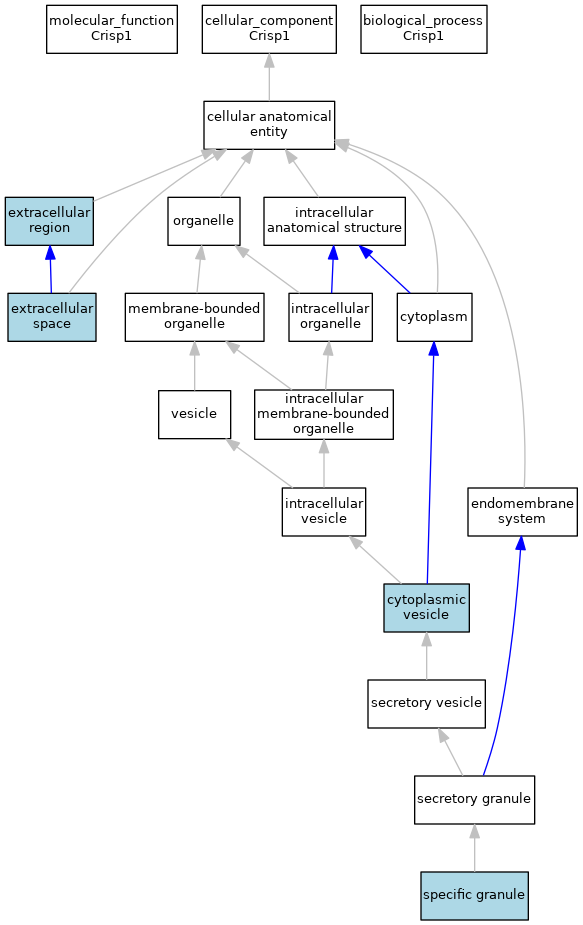 molecular_function
Crisp1

cellular_component
Crisp1

biological_process
Crisp1

cellular anatomical entity

extracellular region

organelle

intracellular anatomical structure

extracellular space

membrane-bounded organelle

intracellular organelle

cytoplasm

vesicle

intracellular membrane-bounded organelle

intracellular vesicle

endomembrane system

cytoplasmic vesicle

secretory vesicle

secretory granule

specific granule